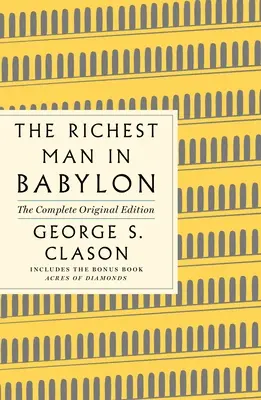 THE RICHEST MAN IN BABYLON

The Complete Original Edition

GEORGE S. CLASON

INCLUDES THE BONUS BOOK
ACRES OF DIAMONDS